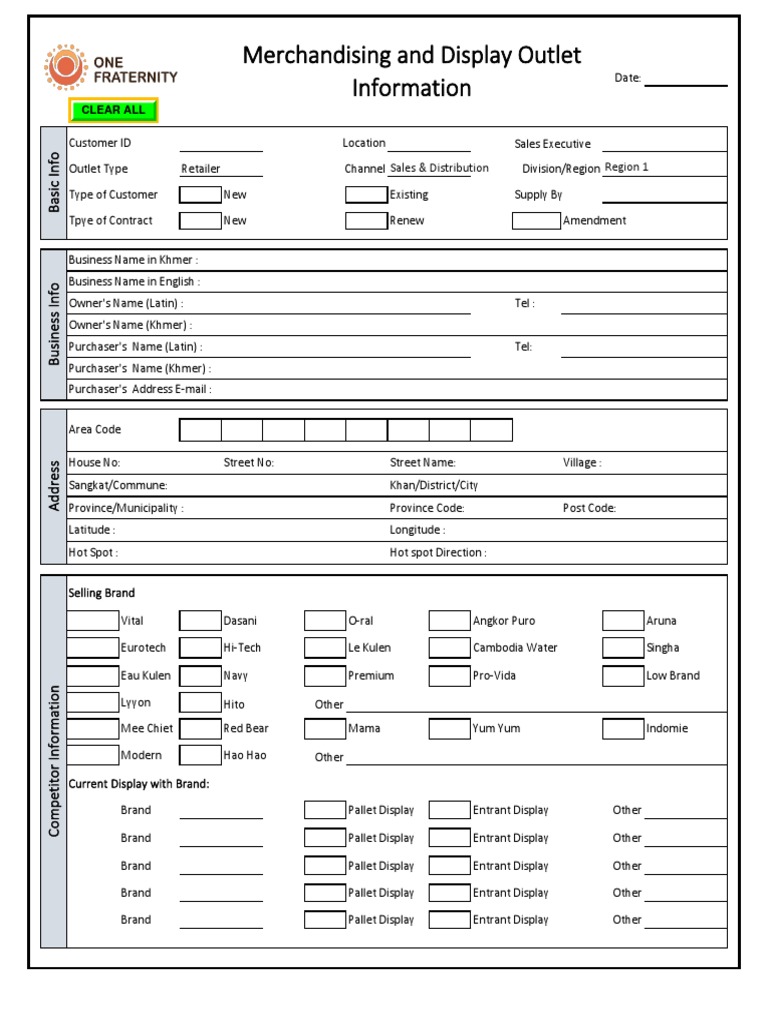 ONE FRATERNITY

Merchandising and Display Outlet Information

Date:

CLEAR ALL

Basic Info

Customer ID
Location
Sales Executive
Outlet Type Retailer
Channel Sales & Distribution
Division/Region Region 1
Type of Customer New Existing Supply By
Tpye of Contract New Renew Amendment

Business Info

Business Name in Khmer :
Business Name in English :
Owner's Name (Latin) : Tel :
Owner's Name (Khmer) :
Purchaser's Name (Latin) : Tel:
Purchaser's Name (Khmer) :
Purchaser's Address E-mail :

Address

Area Code
House No: Street No: Street Name: Village :
Sangkat/Commune: Khan/District/City
Province/Municipality : Province Code: Post Code:
Latitude : Longitude :
Hot Spot : Hot spot Direction :

Competitor Information

Selling Brand
Vital Dasani O-ral Angkor Puro Aruna
Eurotech Hi-Tech Le Kulen Cambodia Water Singha
Eau Kulen Navy Premium Pro-Vida Low Brand
Lyyon Hito Other
Mee Chiet Red Bear Mama Yum Yum Indomie
Modern Hao Hao Other

Current Display with Brand:
Brand Pallet Display Entrant Display Other
Brand Pallet Display Entrant Display Other
Brand Pallet Display Entrant Display Other
Brand Pallet Display Entrant Display Other
Brand Pallet Display Entrant Display Other